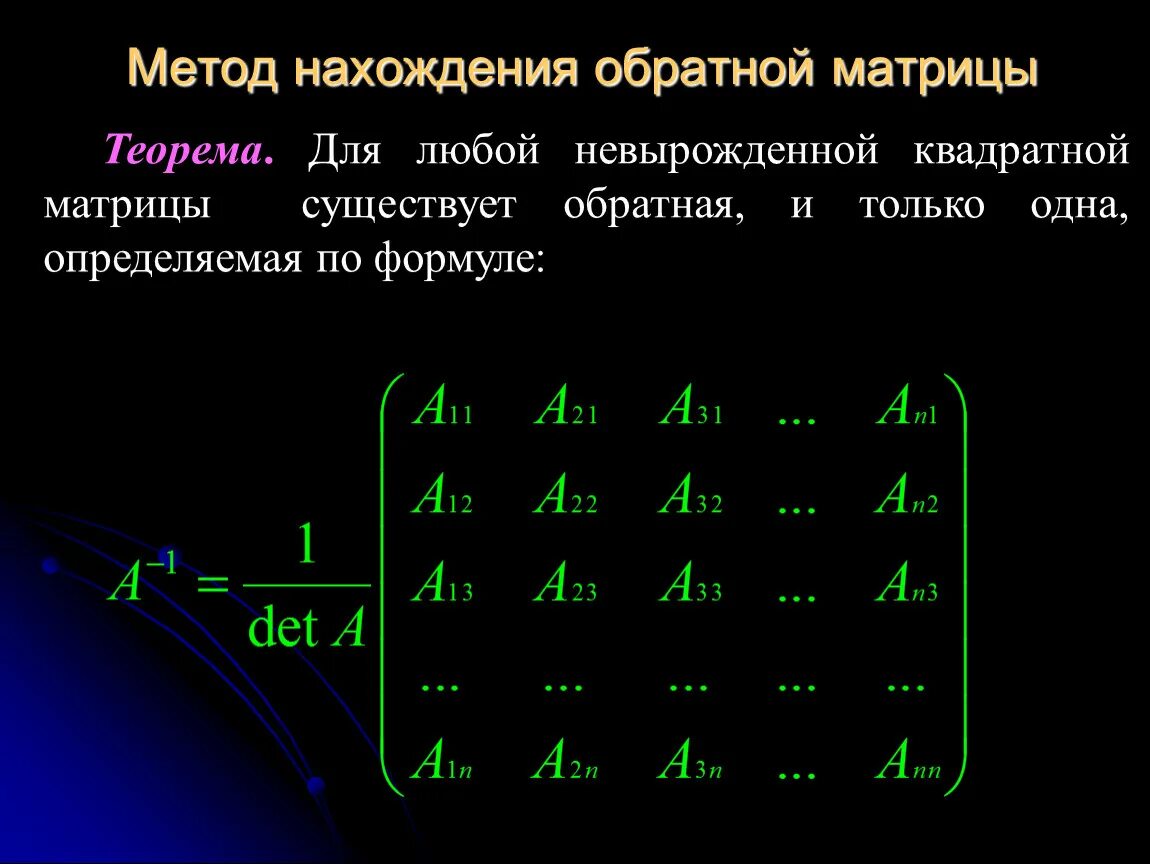 Метод нахождения обратной матрицы

Теорема. Для любой невырожденной квадратной матрицы существует обратная, и только одна, определяемая по формуле:

$A^{-1} = \frac{1}{\det A} \begin{pmatrix} A_{11} & A_{21} & A_{31} & ... & A_{n1} \\ A_{12} & A_{22} & A_{32} & ... & A_{n2} \\ A_{13} & A_{23} & A_{33} & ... & A_{n3} \\ ... & ... & ... & ... & ... \\ A_{1n} & A_{2n} & A_{3n} & ... & A_{nn} \end{pmatrix}$